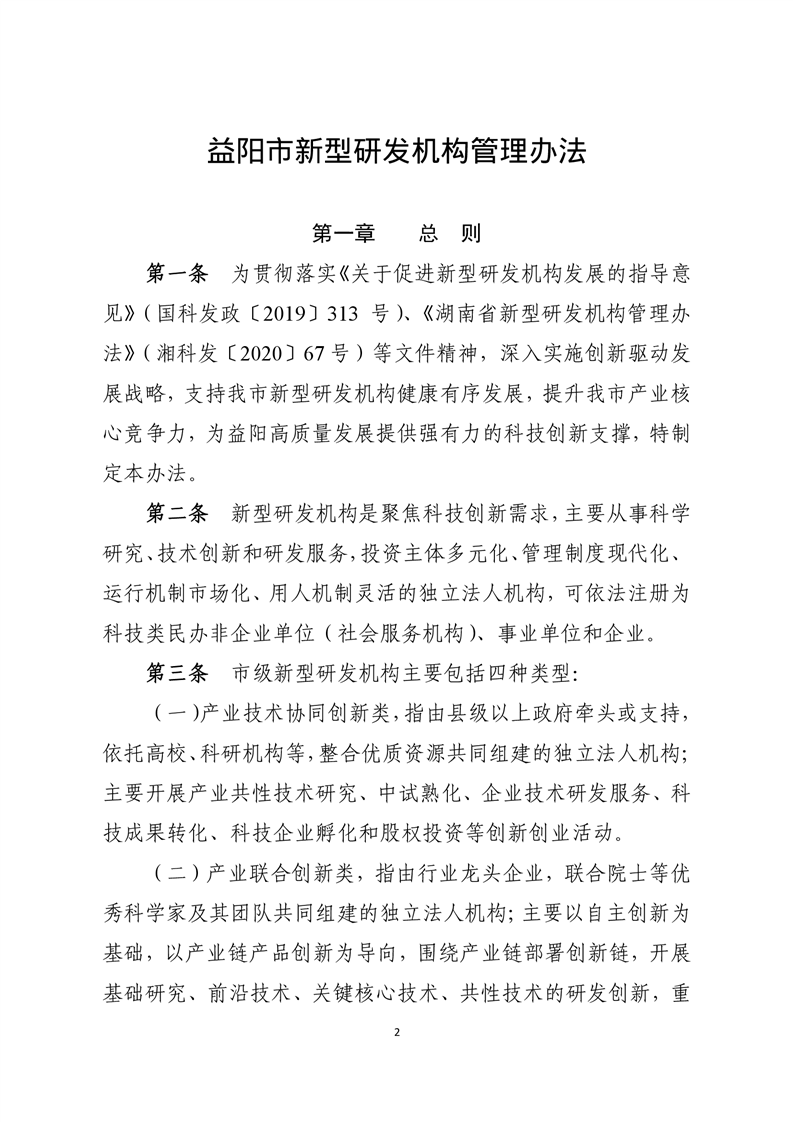 益阳市新型研发机构管理办法

第一章　　总　则

第一条　为贯彻落实《关于促进新型研发机构发展的指导意见》（国科发政〔2019〕313 号）、《湖南省新型研发机构管理办法》（湘科发〔2020〕67 号）等文件精神，深入实施创新驱动发展战略，支持我市新型研发机构健康有序发展，提升我市产业核心竞争力，为益阳高质量发展提供强有力的科技创新支撑，特制定本办法。

第二条　新型研发机构是聚焦科技创新需求，主要从事科学研究、技术创新和研发服务，投资主体多元化、管理制度现代化、运行机制市场化、用人机制灵活的独立法人机构，可依法注册为科技类民办非企业单位（社会服务机构）、事业单位和企业。

第三条　市级新型研发机构主要包括四种类型：

（一）产业技术协同创新类，指由县级以上政府牵头或支持，依托高校、科研机构等，整合优质资源共同组建的独立法人机构；主要开展产业共性技术研究、中试熟化、企业技术研发服务、科技成果转化、科技企业孵化和股权投资等创新创业活动。

（二）产业联合创新类，指由行业龙头企业，联合院士等优秀科学家及其团队共同组建的独立法人机构；主要以自主创新为基础，以产业链产品创新为导向，围绕产业链部署创新链，开展基础研究、前沿技术、关键核心技术、共性技术的研发创新，重

2